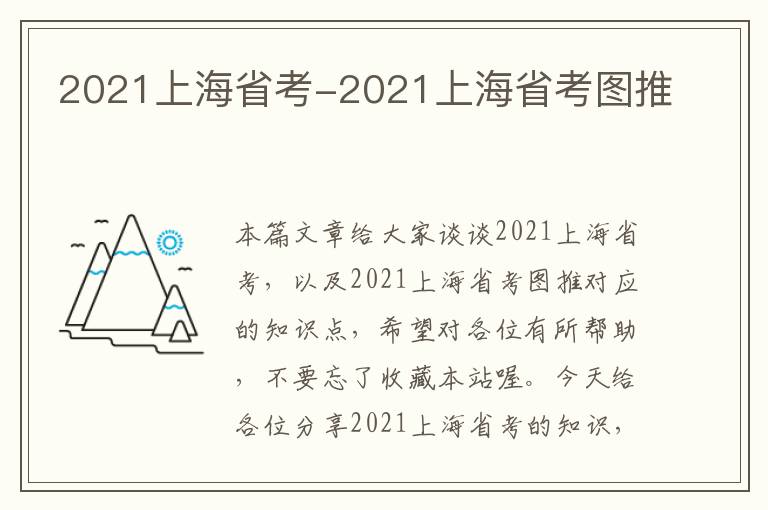 2021上海省考-2021上海省考图推

本篇文章给大家谈谈2021上海省考，以及2021上海省考图推对应的知识点，希望对各位有所帮助，不要忘了收藏本站喔。今天给各位分享2021上海省考的知识，